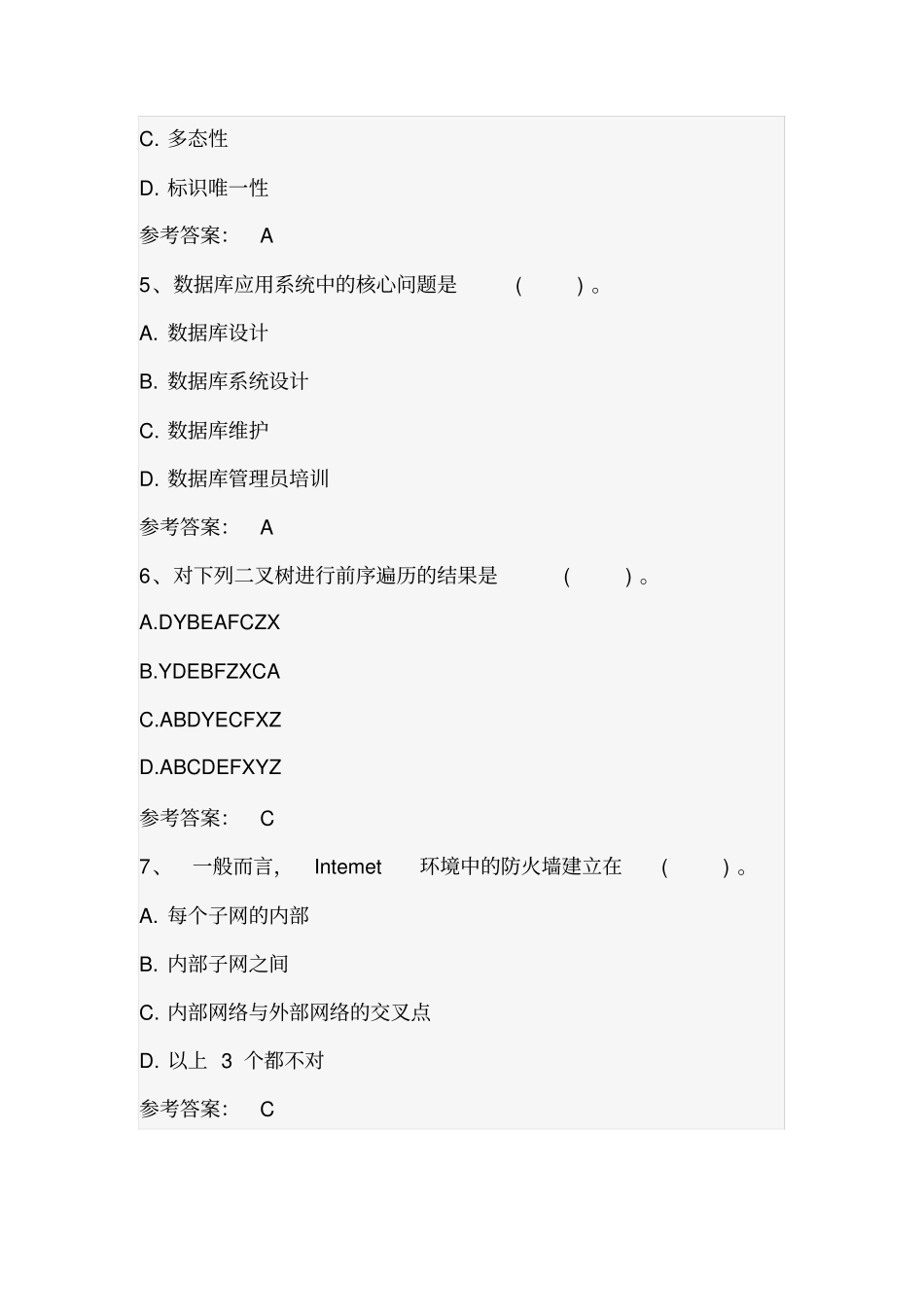 C. 多态性

D. 标识唯一性

参考答案： A

5、数据库应用系统中的核心问题是 ( )。

A. 数据库设计

B. 数据库系统设计

C. 数据库维护

D. 数据库管理员培训

参考答案： A

6、对下列二叉树进行前序遍历的结果是 ( )。

A.DYBEAFCZX

B.YDEBFZXCA

C.ABDYECFXZ

D.ABCDEFXYZ

参考答案： C

7、 一般而言， Intemet 环境中的防火墙建立在 ( )。

A. 每个子网的内部

B. 内部子网之间

C. 内部网络与外部网络的交叉点

D. 以上 3 个都不对

参考答案： C